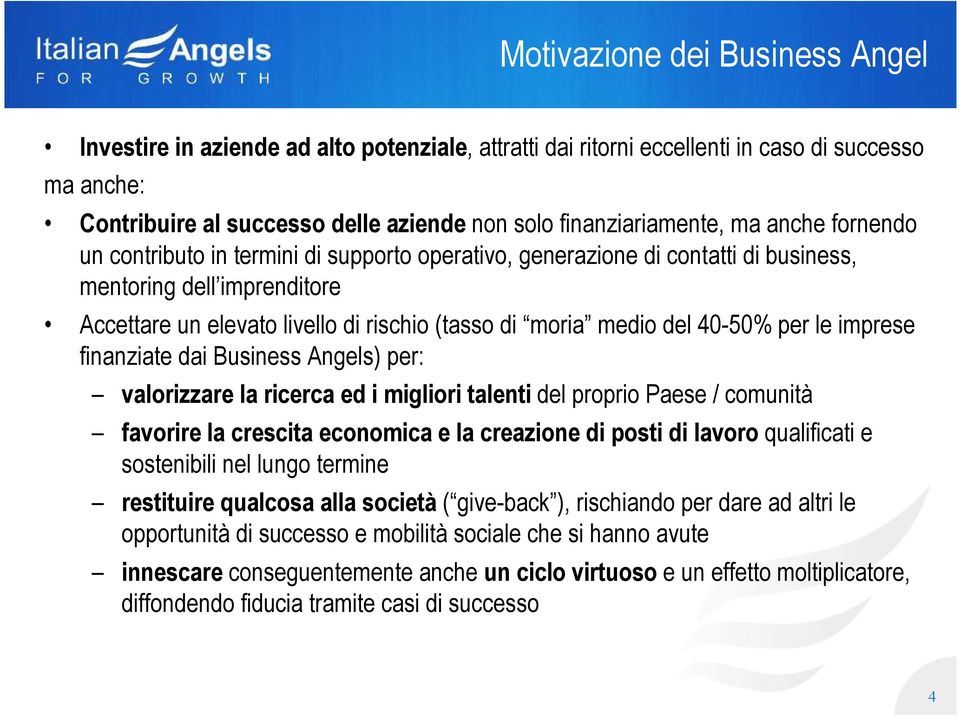 Italian Angels
FOR GROWTH

Motivazione dei Business Angel

• Investire in aziende ad alto potenziale, attratti dai ritorni eccellenti in caso di successo

ma anche:

• Contribuire al successo delle aziende non solo finanziariamente, ma anche fornendo un contributo in termini di supporto operativo, generazione di contatti di business, mentoring dell'imprenditore

• Accettare un elevato livello di rischio (tasso di "moria" medio del 40-50% per le imprese finanziate dai Business Angels) per:

– valorizzare la ricerca ed i migliori talenti del proprio Paese / comunità

– favorire la crescita economica e la creazione di posti di lavoro qualificati e sostenibili nel lungo termine

– restituire qualcosa alla società ("give-back"), rischiando per dare ad altri le opportunità di successo e mobilità sociale che si hanno avute

– innescare conseguentemente anche un ciclo virtuoso e un effetto moltiplicatore, diffondendo fiducia tramite casi di successo

4